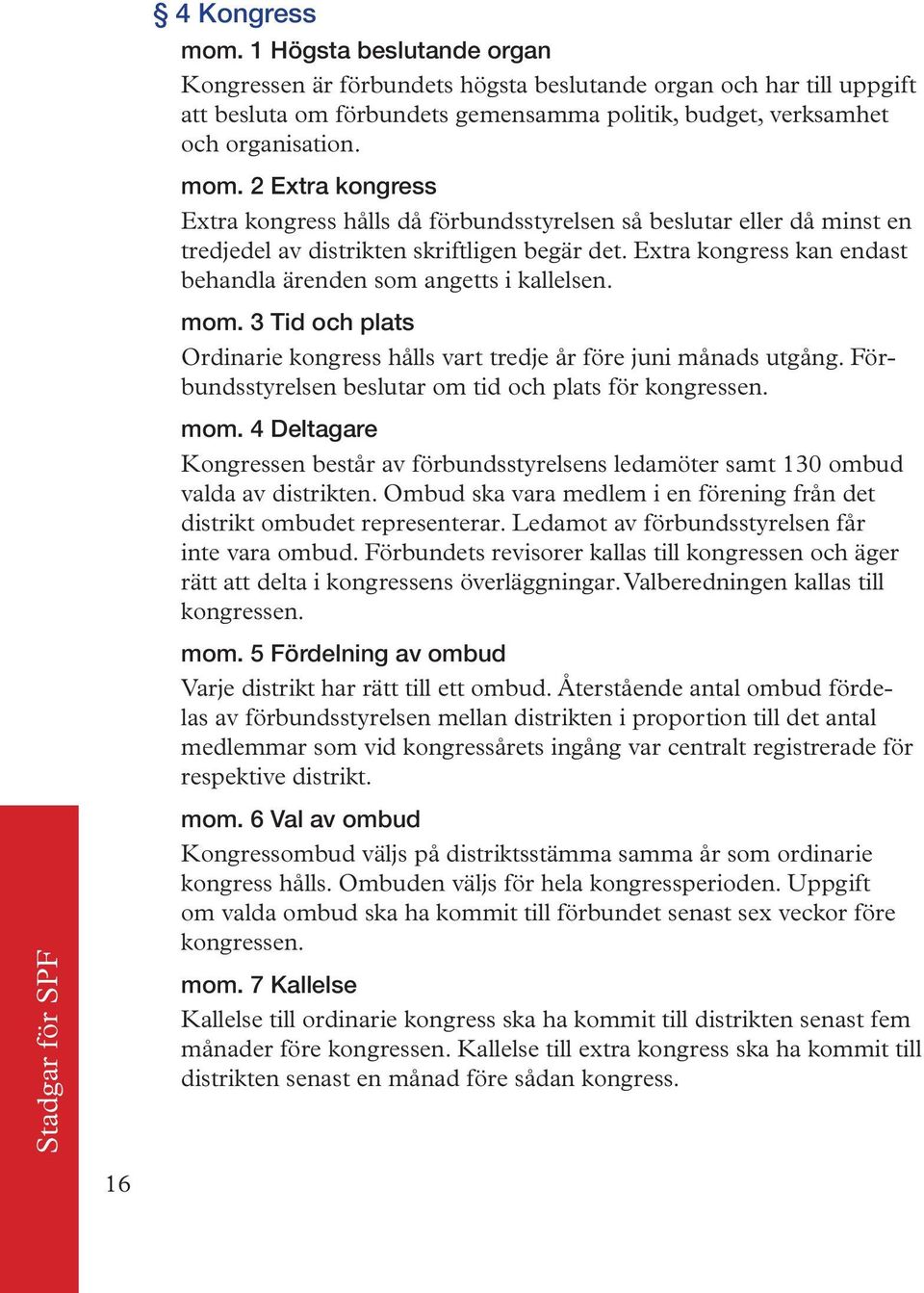 § 4 Kongress

mom. 1 Högsta beslutande organ

Kongressen är förbundets högsta beslutande organ och har till uppgift att besluta om förbundets gemensamma politik, budget, verksamhet och organisation.

mom. 2 Extra kongress

Extra kongress hålls då förbundsstyrelsen så beslutar eller då minst en tredjedel av distrikten skriftligen begär det. Extra kongress kan endast behandla ärenden som angetts i kallelsen.

mom. 3 Tid och plats

Ordinarie kongress hålls vart tredje år före juni månads utgång. Förbundsstyrelsen beslutar om tid och plats för kongressen.

mom. 4 Deltagare

Kongressen består av förbundsstyrelsens ledamöter samt 130 ombud valda av distrikten. Ombud ska vara medlem i en förening från det distrikt ombudet representerar. Ledamot av förbundsstyrelsen får inte vara ombud. Förbundets revisorer kallas till kongressen och äger rätt att delta i kongressens överläggningar. Valberedningen kallas till kongressen.

mom. 5 Fördelning av ombud

Varje distrikt har rätt till ett ombud. Återstående antal ombud fördelas av förbundsstyrelsen mellan distrikten i proportion till det antal medlemmar som vid kongressårets ingång var centralt registrerade för respektive distrikt.

mom. 6 Val av ombud

Kongressombud väljs på distriktsstämma samma år som ordinarie kongress hålls. Ombuden väljs för hela kongressperioden. Uppgift om valda ombud ska ha kommit till förbundet senast sex veckor före kongressen.

mom. 7 Kallelse

Kallelse till ordinarie kongress ska ha kommit till distrikten senast fem månader före kongressen. Kallelse till extra kongress ska ha kommit till distrikten senast en månad före sådan kongress.

Stadgar för SPF

16